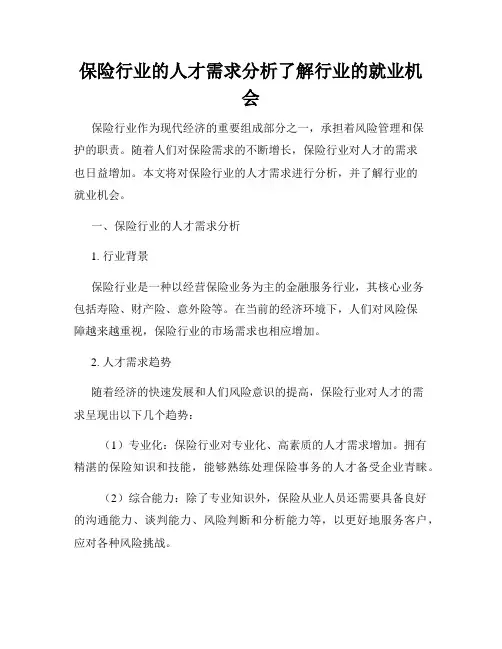 保险行业的人才需求分析了解行业的就业机会

保险行业作为现代经济的重要组成部分之一，承担着风险管理和保护的职责。随着人们对保险需求的不断增长，保险行业对人才的需求也日益增加。本文将对保险行业的人才需求进行分析，并了解行业的就业机会。

一、保险行业的人才需求分析

1. 行业背景

保险行业是一种以经营保险业务为主的金融服务行业，其核心业务包括寿险、财产险、意外险等。在当前的经济环境下，人们对风险保障越来越重视，保险行业的市场需求也相应增加。

2. 人才需求趋势

随着经济的快速发展和人们风险意识的提高，保险行业对人才的需求呈现出以下几个趋势：

（1）专业化：保险行业对专业化、高素质的人才需求增加。拥有精湛的保险知识和技能，能够熟练处理保险事务的人才备受企业青睐。

（2）综合能力：除了专业知识外，保险从业人员还需要具备良好的沟通能力、谈判能力、风险判断和分析能力等，以更好地服务客户，应对各种风险挑战。